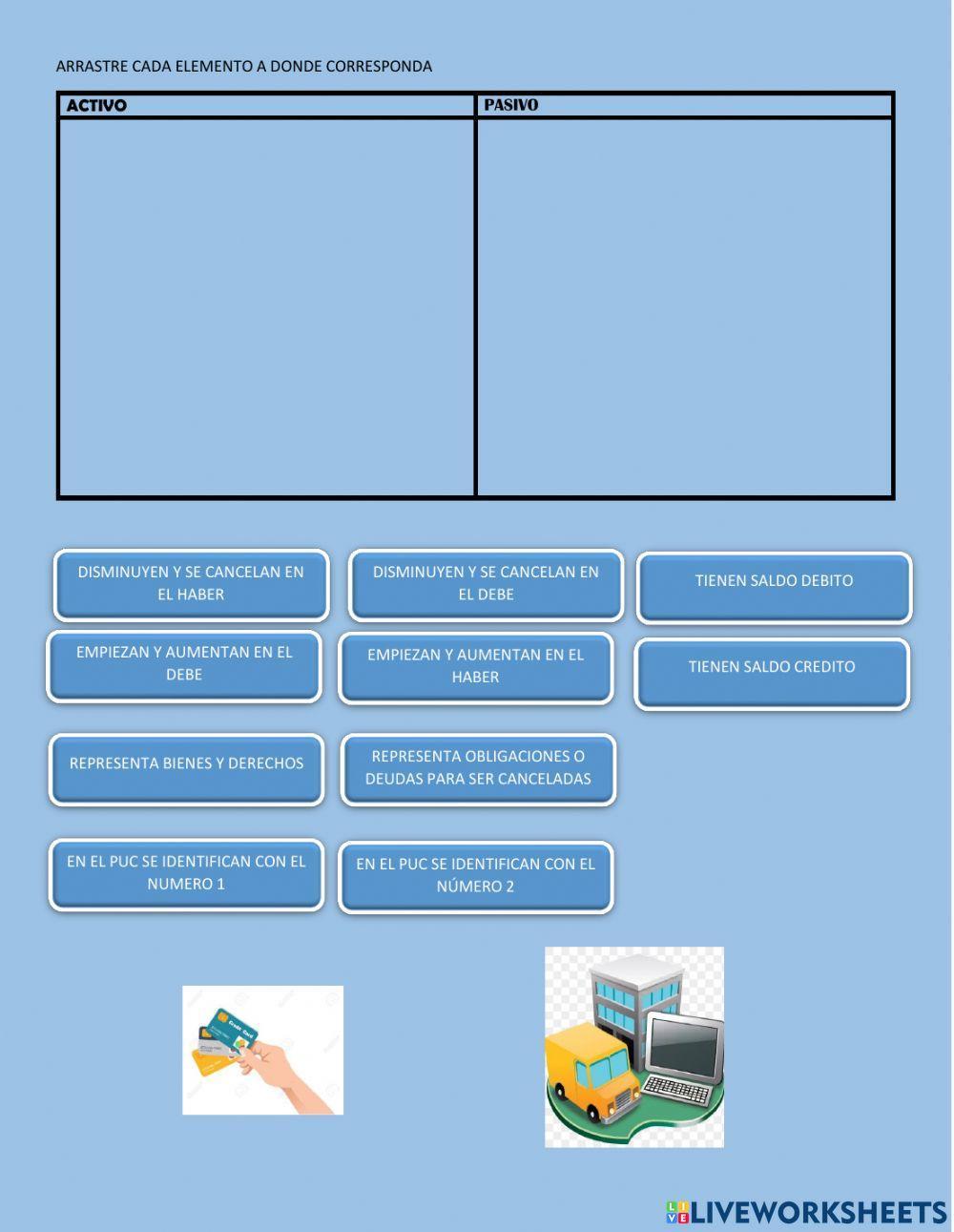 ARRASTRE CADA ELEMENTO A DONDE CORRESPONDA

| ACTIVO | PASIVO |
|---|---|
|  |  |

DISMINUYEN Y SE CANCELAN EN EL HABER

DISMINUYEN Y SE CANCELAN EN EL DEBE

TIENEN SALDO DEBITO

EMPIEZAN Y AUMENTAN EN EL DEBE

EMPIEZAN Y AUMENTAN EN EL HABER

TIENEN SALDO CREDITO

REPRESENTA BIENES Y DERECHOS

REPRESENTA OBLIGACIONES O DEUDAS PARA SER CANCELADAS

EN EL PUC SE IDENTIFICAN CON EL NUMERO 1

EN EL PUC SE IDENTIFICAN CON EL NÚMERO 2

LIVEWORKSHEETS